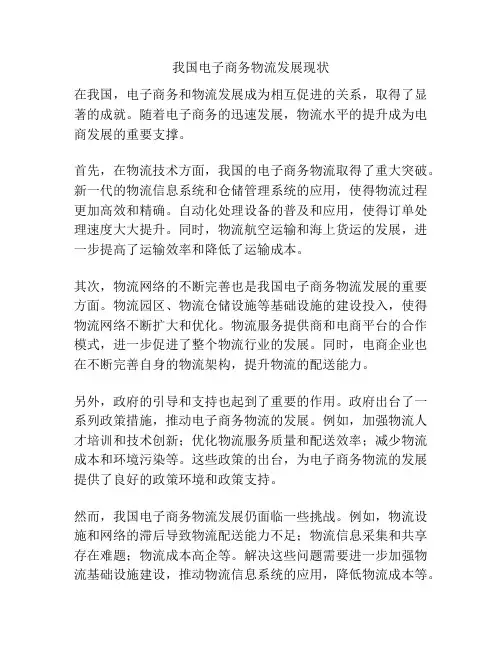 我国电子商务物流发展现状

在我国，电子商务和物流发展成为相互促进的关系，取得了显著的成就。随着电子商务的迅速发展，物流水平的提升成为电商发展的重要支撑。

首先，在物流技术方面，我国的电子商务物流取得了重大突破。新一代的物流信息系统和仓储管理系统的应用，使得物流过程更加高效和精确。自动化处理设备的普及和应用，使得订单处理速度大大提升。同时，物流航空运输和海上货运的发展，进一步提高了运输效率和降低了运输成本。

其次，物流网络的不断完善也是我国电子商务物流发展的重要方面。物流园区、物流仓储设施等基础设施的建设投入，使得物流网络不断扩大和优化。物流服务提供商和电商平台的合作模式，进一步促进了整个物流行业的发展。同时，电商企业也在不断完善自身的物流架构，提升物流的配送能力。

另外，政府的引导和支持也起到了重要的作用。政府出台了一系列政策措施，推动电子商务物流的发展。例如，加强物流人才培训和技术创新；优化物流服务质量和配送效率；减少物流成本和环境污染等。这些政策的出台，为电子商务物流的发展提供了良好的政策环境和政策支持。

然而，我国电子商务物流发展仍面临一些挑战。例如，物流设施和网络的滞后导致物流配送能力不足；物流信息采集和共享存在难题；物流成本高企等。解决这些问题需要进一步加强物流基础设施建设，推动物流信息系统的应用，降低物流成本等。